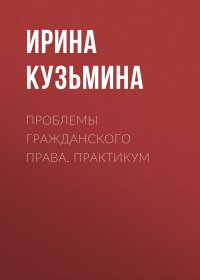 ИРИНА КУЗЬМИНА

ПРОБЛЕМЫ ГРАЖДАНСКОГО ПРАВА. ПРАКТИКУМ